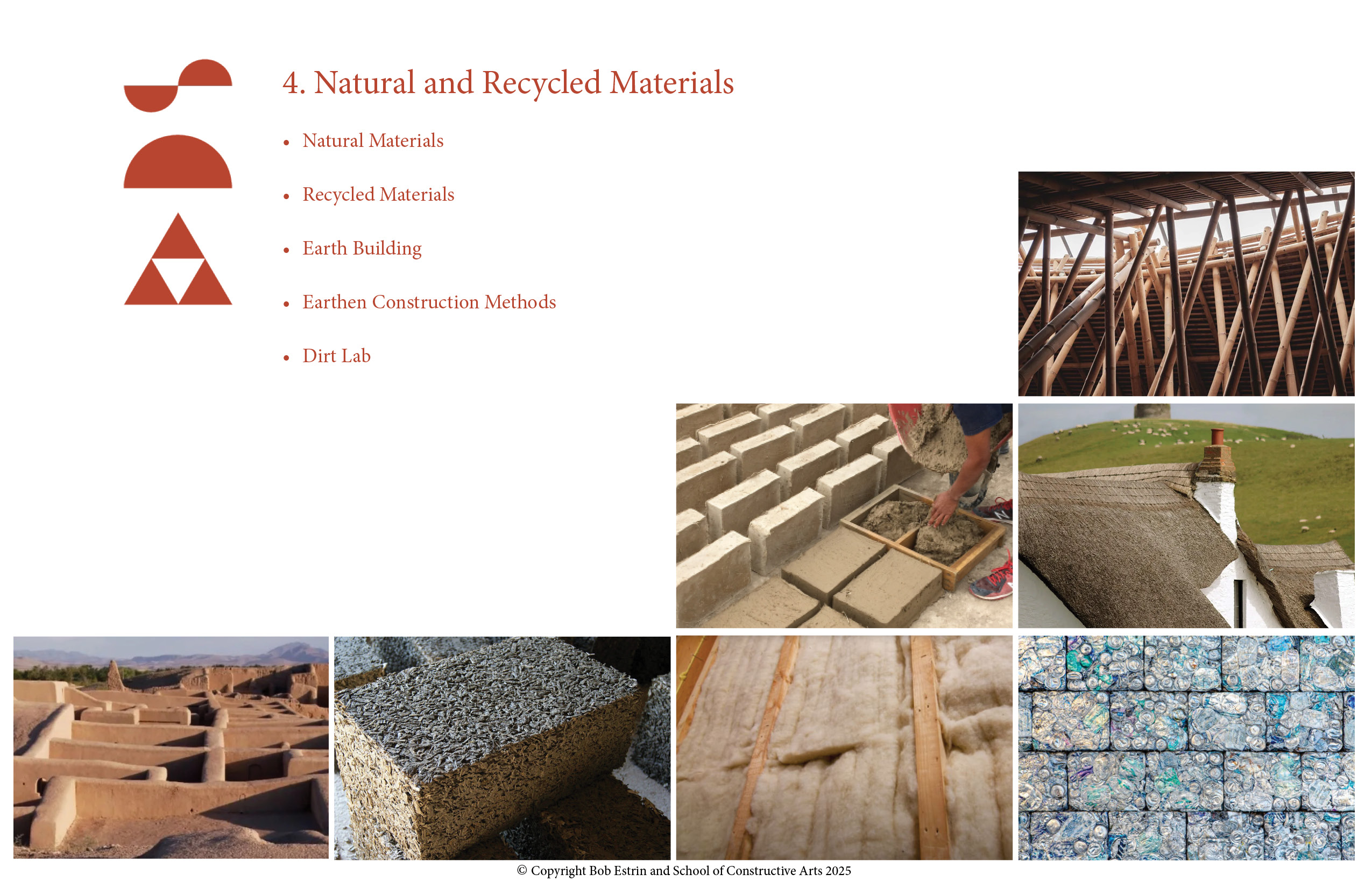 4. Natural and Recycled Materials

• Natural Materials

• Recycled Materials

• Earth Building

• Earthen Construction Methods

• Dirt Lab

© Copyright Bob Estrin and School of Constructive Arts 2025